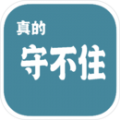 真的
守不住